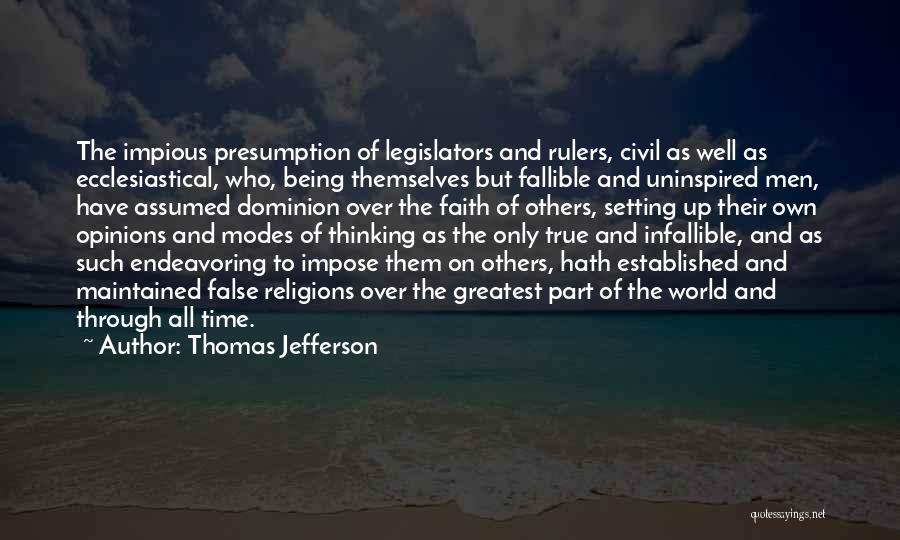 The impious presumption of legislators and rulers, civil as well as ecclesiastical, who, being themselves but fallible and uninspired men, have assumed dominion over the faith of others, setting up their own opinions and modes of thinking as the only true and infallible, and as such endeavoring to impose them on others, hath established and maintained false religions over the greatest part of the world and through all time.

~ Author: Thomas Jefferson

quotessayings.net